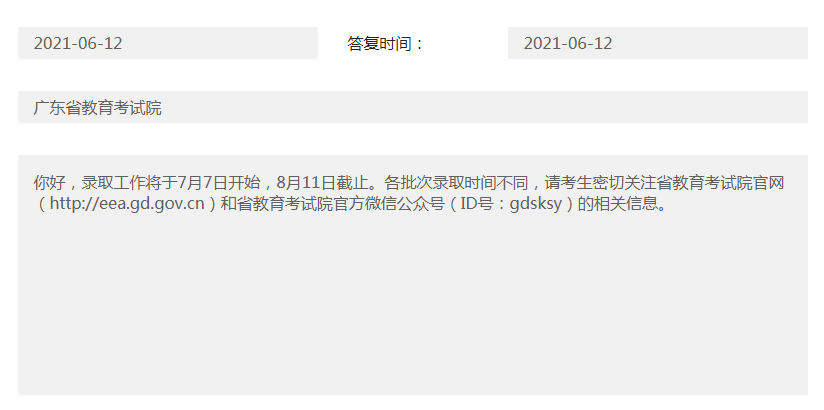 2021-06-12

答复时间：

2021-06-12

广东省教育考试院

你好，录取工作将于7月7日开始，8月11日截止。各批次录取时间不同，请考生密切关注省教育考试院官网（http://eea.gd.gov.cn）和省教育考试院官方微信公众号（ID号：gdsksy）的相关信息。